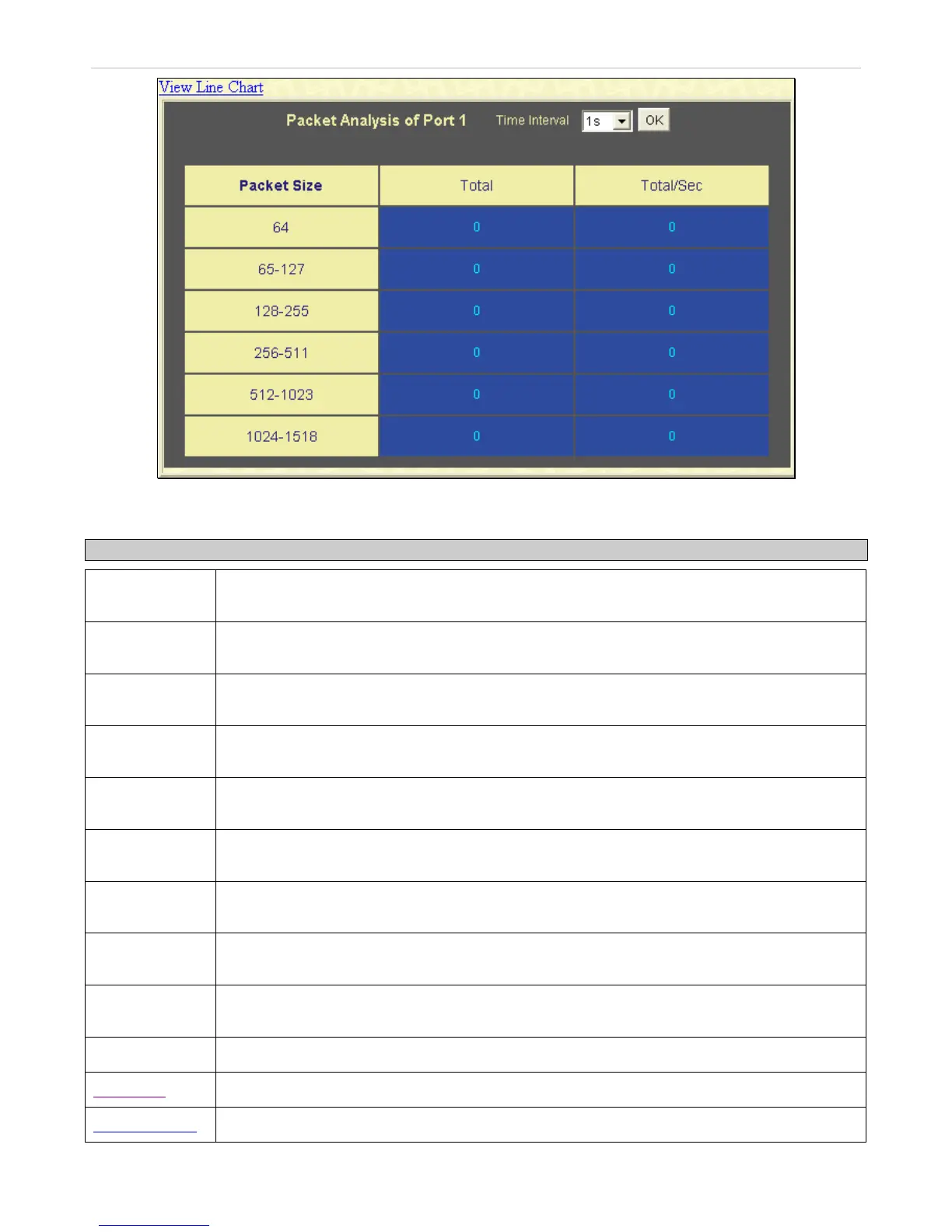 View Line Chart

Packet Analysis of Port 1 Time Interval 1s OK

| Packet Size | Total | Total/Sec |
|---|---|---|
| 64 | 0 | 0 |
| 65-127 | 0 | 0 |
| 128-255 | 0 | 0 |
| 256-511 | 0 | 0 |
| 512-1023 | 0 | 0 |
| 1024-1518 | 0 | 0 |